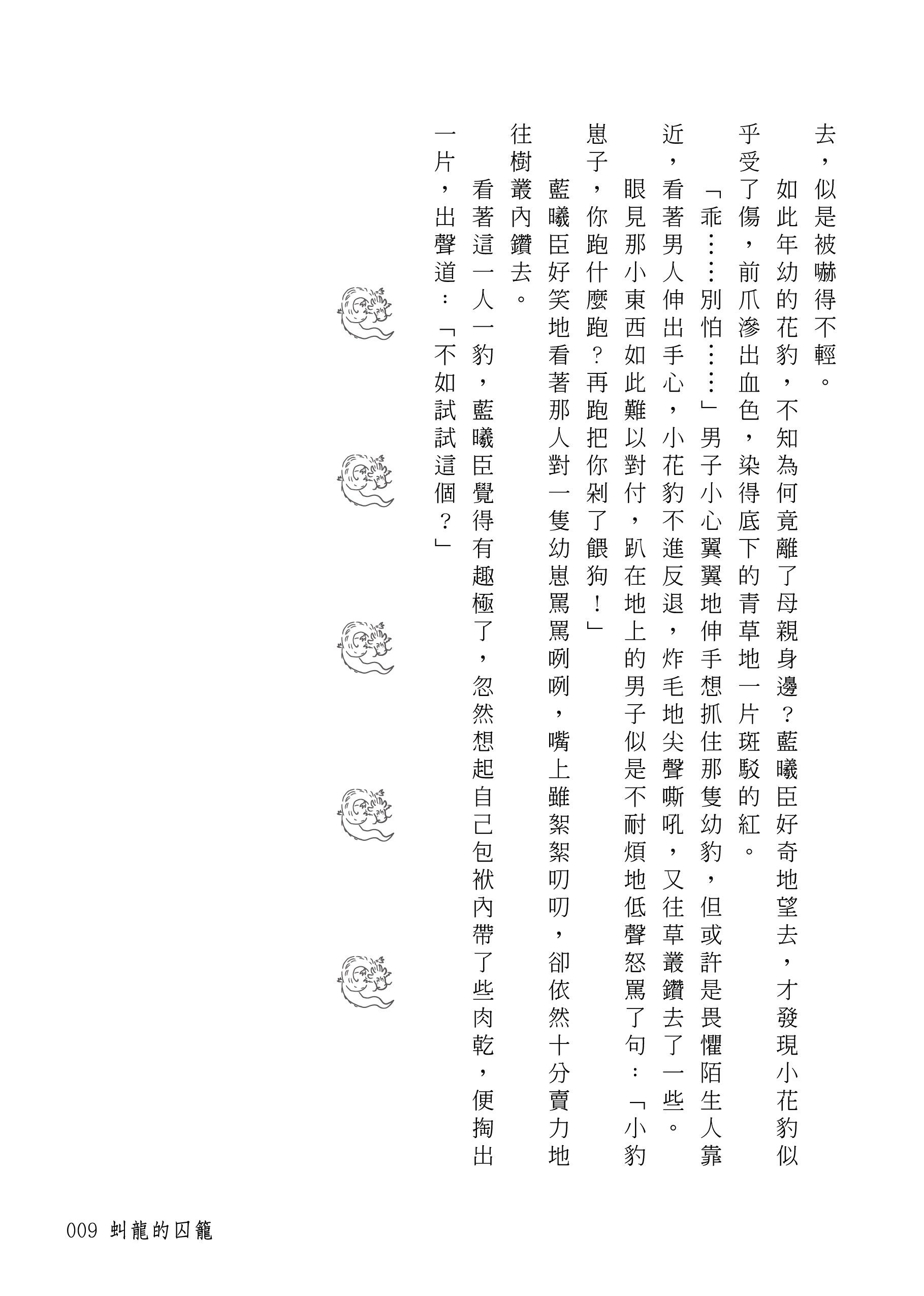 去，似是被嚇得不輕。

如此年幼的花豹，不知為何竟離了母親身邊？藍曦臣好奇地望去，才發現小花豹似乎受了傷，前爪滲出血色，染得底下的青草地一片斑駁的紅。

「乖……別怕……」男子小心翼翼地伸手想抓住那隻幼豹，但或許是畏懼陌生人靠近，看著男人伸出手心，小花豹不進反退，炸毛地尖聲嘶吼，又往草叢鑽去了一些。

眼見那小東西如此難以對付，趴在地上的男子似是不耐煩地低聲怒罵了句：「小豹崽子，你跑什麼跑？再跑把你剁了餵狗！」

藍曦臣好笑地看著那人對一隻幼崽罵罵咧咧，嘴上雖絮絮叨叨，卻依然十分賣力地往樹叢內鑽去。

看著這一人一豹，藍曦臣覺得有趣極了，忽然想起自己包袱內帶了些肉乾，便掏出一片，出聲道：「不如試試這個？」

009 虯龍的囚籠